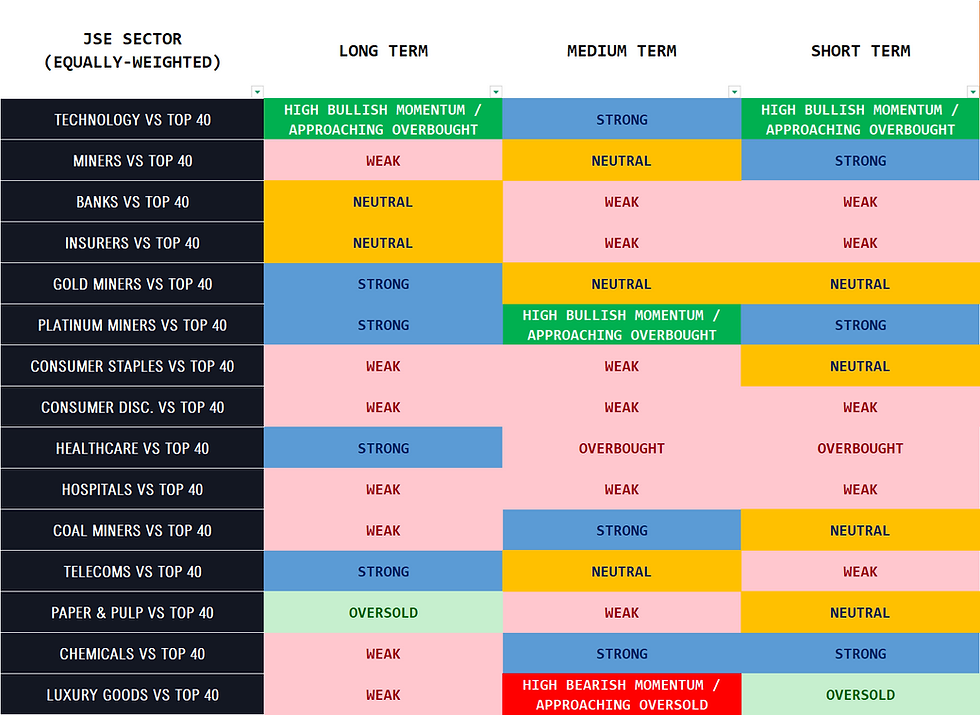 | JSE SECTOR (EQUALLY-WEIGHTED) | LONG TERM | MEDIUM TERM | SHORT TERM |
|---|---|---|---|
| TECHNOLOGY VS TOP 40 | HIGH BULLISH MOMENTUM / APPROACHING OVERBOUGHT | STRONG | HIGH BULLISH MOMENTUM / APPROACHING OVERBOUGHT |
| MINERS VS TOP 40 | WEAK | NEUTRAL | STRONG |
| BANKS VS TOP 40 | NEUTRAL | WEAK | WEAK |
| INSURERS VS TOP 40 | NEUTRAL | WEAK | WEAK |
| GOLD MINERS VS TOP 40 | STRONG | NEUTRAL | NEUTRAL |
| PLATINUM MINERS VS TOP 40 | STRONG | HIGH BULLISH MOMENTUM / APPROACHING OVERBOUGHT | STRONG |
| CONSUMER STAPLES VS TOP 40 | WEAK | WEAK | NEUTRAL |
| CONSUMER DISC. VS TOP 40 | WEAK | WEAK | WEAK |
| HEALTHCARE VS TOP 40 | STRONG | OVERBOUGHT | OVERBOUGHT |
| HOSPITALS VS TOP 40 | WEAK | WEAK | WEAK |
| COAL MINERS VS TOP 40 | WEAK | STRONG | NEUTRAL |
| TELECOMS VS TOP 40 | STRONG | NEUTRAL | WEAK |
| PAPER & PULP VS TOP 40 | OVERSOLD | WEAK | NEUTRAL |
| CHEMICALS VS TOP 40 | WEAK | STRONG | STRONG |
| LUXURY GOODS VS TOP 40 | WEAK | HIGH BEARISH MOMENTUM / APPROACHING OVERSOLD | OVERSOLD |